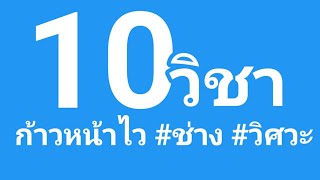 10 วิชา
ก้าวหน้าไว #ช่าง #วิศวะ